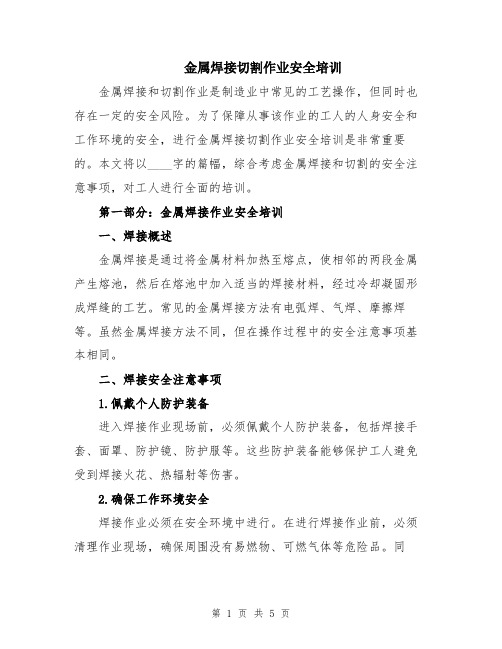 金属焊接切割作业安全培训

金属焊接和切割作业是制造业中常见的工艺操作，但同时也存在一定的安全风险。为了保障从事该作业的工人的人身安全和工作环境的安全，进行金属焊接切割作业安全培训是非常重要的。本文将以____字的篇幅，综合考虑金属焊接和切割的安全注意事项，对工人进行全面的培训。

第一部分：金属焊接作业安全培训

一、焊接概述

金属焊接是通过将金属材料加热至熔点，使相邻的两段金属产生熔池，然后在熔池中加入适当的焊接材料，经过冷却凝固形成焊缝的工艺。常见的金属焊接方法有电弧焊、气焊、摩擦焊等。虽然金属焊接方法不同，但在操作过程中的安全注意事项基本相同。

二、焊接安全注意事项

1.佩戴个人防护装备

进入焊接作业现场前，必须佩戴个人防护装备，包括焊接手套、面罩、防护镜、防护服等。这些防护装备能够保护工人避免受到焊接火花、热辐射等伤害。

2.确保工作环境安全

焊接作业必须在安全环境中进行。在进行焊接作业前，必须清理作业现场，确保周围没有易燃物、可燃气体等危险品。同

第 1 页 共 5 页